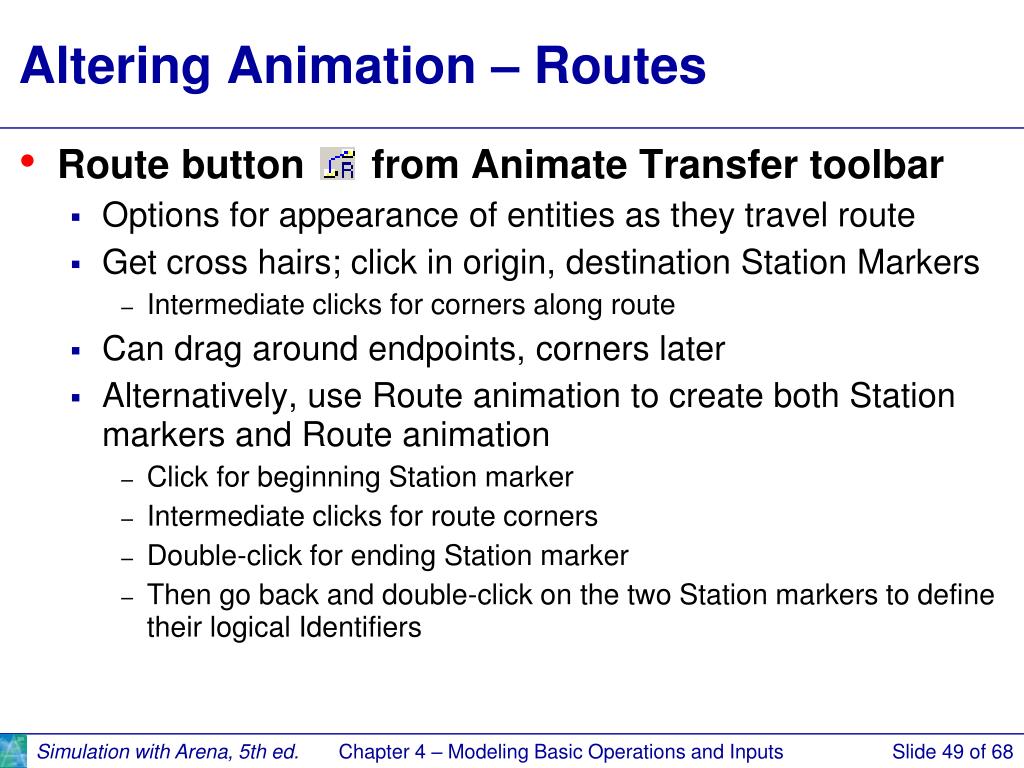 Altering Animation – Routes

• Route button from Animate Transfer toolbar
 ▪ Options for appearance of entities as they travel route
 ▪ Get cross hairs; click in origin, destination Station Markers
 – Intermediate clicks for corners along route
 ▪ Can drag around endpoints, corners later
 ▪ Alternatively, use Route animation to create both Station markers and Route animation
 – Click for beginning Station marker
 – Intermediate clicks for route corners
 – Double-click for ending Station marker
 – Then go back and double-click on the two Station markers to define their logical Identifiers

Simulation with Arena, 5th ed.   Chapter 4 – Modeling Basic Operations and Inputs   Slide 49 of 68